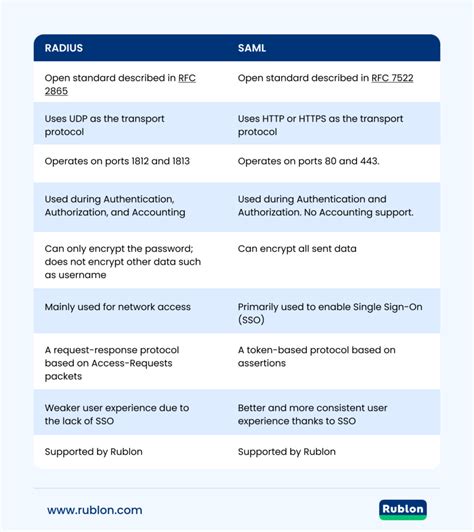 | RADIUS | SAML |
|---|---|
| Open standard described in RFC 2865 | Open standard described in RFC 7522 |
| Uses UDP as the transport protocol | Uses HTTP or HTTPS as the transport protocol |
| Operates on ports 1812 and 1813 | Operates on ports 80 and 443. |
| Used during Authentication, Authorization, and Accounting | Used during Authentication and Authorization. No Accounting support. |
| Can only encrypt the password; does not encrypt other data such as username | Can encrypt all sent data |
| Mainly used for network access | Primarily used to enable Single Sign-On (SSO) |
| A request-response protocol based on Access-Requests packets | A token-based protocol based on assertions |
| Weaker user experience due to the lack of SSO | Better and more consistent user experience thanks to SSO |
| Supported by Rublon | Supported by Rublon |

www.rublon.com

Rublon